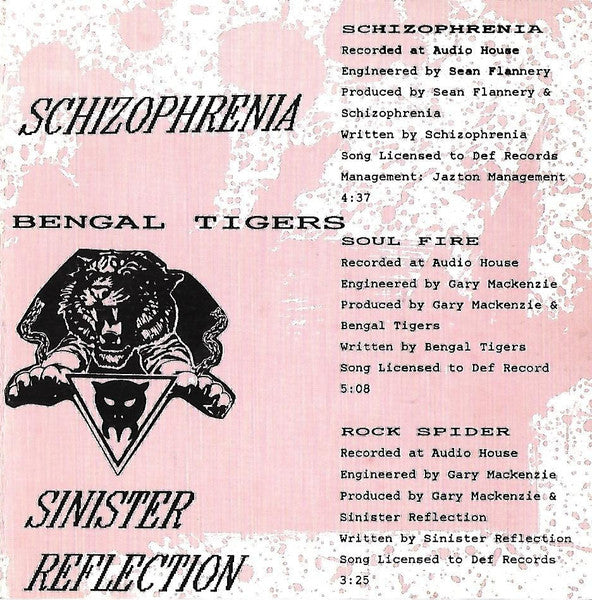 SCHIZOPHRENIA

BENGAL TIGERS

SINISTER REFLECTION

SCHIZOPHRENIA
Recorded at Audio House
Engineered by Sean Flannery
Produced by Sean Flannery & Schizophrenia
Written by Schizophrenia
Song Licensed to Def Records
Management: Jazton Management
4:37

SOUL FIRE
Recorded at Audio House
Engineered by Gary Mackenzie
Produced by Gary Mackenzie & Bengal Tigers
Written by Bengal Tigers
Song Licensed to Def Record
5:08

ROCK SPIDER
Recorded at Audio House
Engineered by Gary Mackenzie
Produced by Gary Mackenzie & Sinister Reflection
Written by Sinister Reflection
Song Licensed to Def Records
3:25